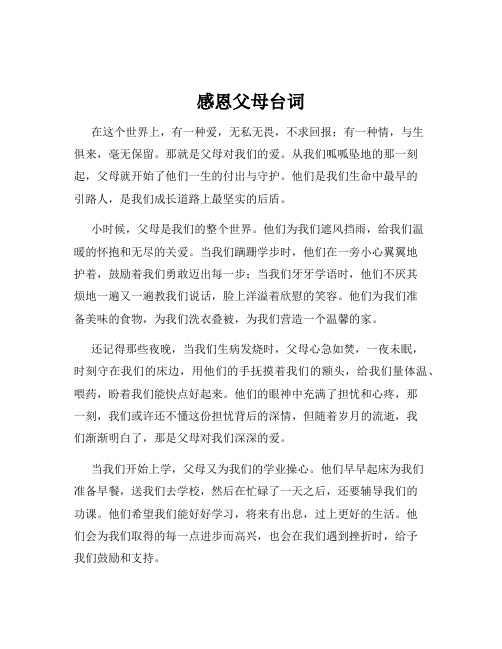 感恩父母台词

在这个世界上，有一种爱，无私无畏，不求回报；有一种情，与生俱来，毫无保留。那就是父母对我们的爱。从我们呱呱坠地的那一刻起，父母就开始了他们一生的付出与守护。他们是我们生命中最早的引路人，是我们成长道路上最坚实的后盾。

小时候，父母是我们的整个世界。他们为我们遮风挡雨，给我们温暖的怀抱和无尽的关爱。当我们蹒跚学步时，他们在一旁小心翼翼地护着，鼓励着我们勇敢迈出每一步；当我们牙牙学语时，他们不厌其烦地一遍又一遍教我们说话，脸上洋溢着欣慰的笑容。他们为我们准备美味的食物，为我们洗衣叠被，为我们营造一个温馨的家。

还记得那些夜晚，当我们生病发烧时，父母心急如焚，一夜未眠，时刻守在我们的床边，用他们的手抚摸着我们的额头，给我们量体温、喂药，盼着我们能快点好起来。他们的眼神中充满了担忧和心疼，那一刻，我们或许还不懂这份担忧背后的深情，但随着岁月的流逝，我们渐渐明白了，那是父母对我们深深的爱。

当我们开始上学，父母又为我们的学业操心。他们早早起床为我们准备早餐，送我们去学校，然后在忙碌了一天之后，还要辅导我们的功课。他们希望我们能好好学习，将来有出息，过上更好的生活。他们会为我们取得的每一点进步而高兴，也会在我们遇到挫折时，给予我们鼓励和支持。